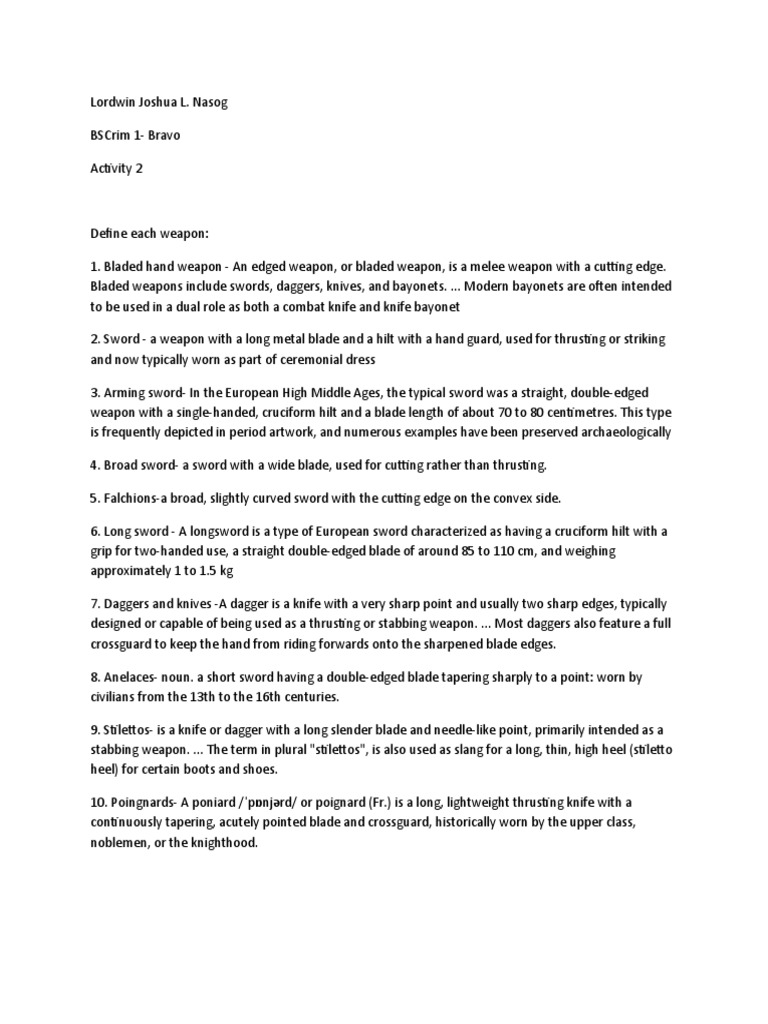 Lordwin Joshua L. Nasog

BSCrim 1- Bravo

Activity 2

Define each weapon:

1. Bladed hand weapon - An edged weapon, or bladed weapon, is a melee weapon with a cutting edge. Bladed weapons include swords, daggers, knives, and bayonets. ... Modern bayonets are often intended to be used in a dual role as both a combat knife and knife bayonet

2. Sword - a weapon with a long metal blade and a hilt with a hand guard, used for thrusting or striking and now typically worn as part of ceremonial dress

3. Arming sword- In the European High Middle Ages, the typical sword was a straight, double-edged weapon with a single-handed, cruciform hilt and a blade length of about 70 to 80 centimetres. This type is frequently depicted in period artwork, and numerous examples have been preserved archaeologically

4. Broad sword- a sword with a wide blade, used for cutting rather than thrusting.

5. Falchions-a broad, slightly curved sword with the cutting edge on the convex side.

6. Long sword - A longsword is a type of European sword characterized as having a cruciform hilt with a grip for two-handed use, a straight double-edged blade of around 85 to 110 cm, and weighing approximately 1 to 1.5 kg

7. Daggers and knives -A dagger is a knife with a very sharp point and usually two sharp edges, typically designed or capable of being used as a thrusting or stabbing weapon. ... Most daggers also feature a full crossguard to keep the hand from riding forwards onto the sharpened blade edges.

8. Anelaces- noun. a short sword having a double-edged blade tapering sharply to a point: worn by civilians from the 13th to the 16th centuries.

9. Stilettos- is a knife or dagger with a long slender blade and needle-like point, primarily intended as a stabbing weapon. ... The term in plural "stilettos", is also used as slang for a long, thin, high heel (stiletto heel) for certain boots and shoes.

10. Poingnards- A poniard /ˈpɒnjərd/ or poignard (Fr.) is a long, lightweight thrusting knife with a continuously tapering, acutely pointed blade and crossguard, historically worn by the upper class, noblemen, or the knighthood.